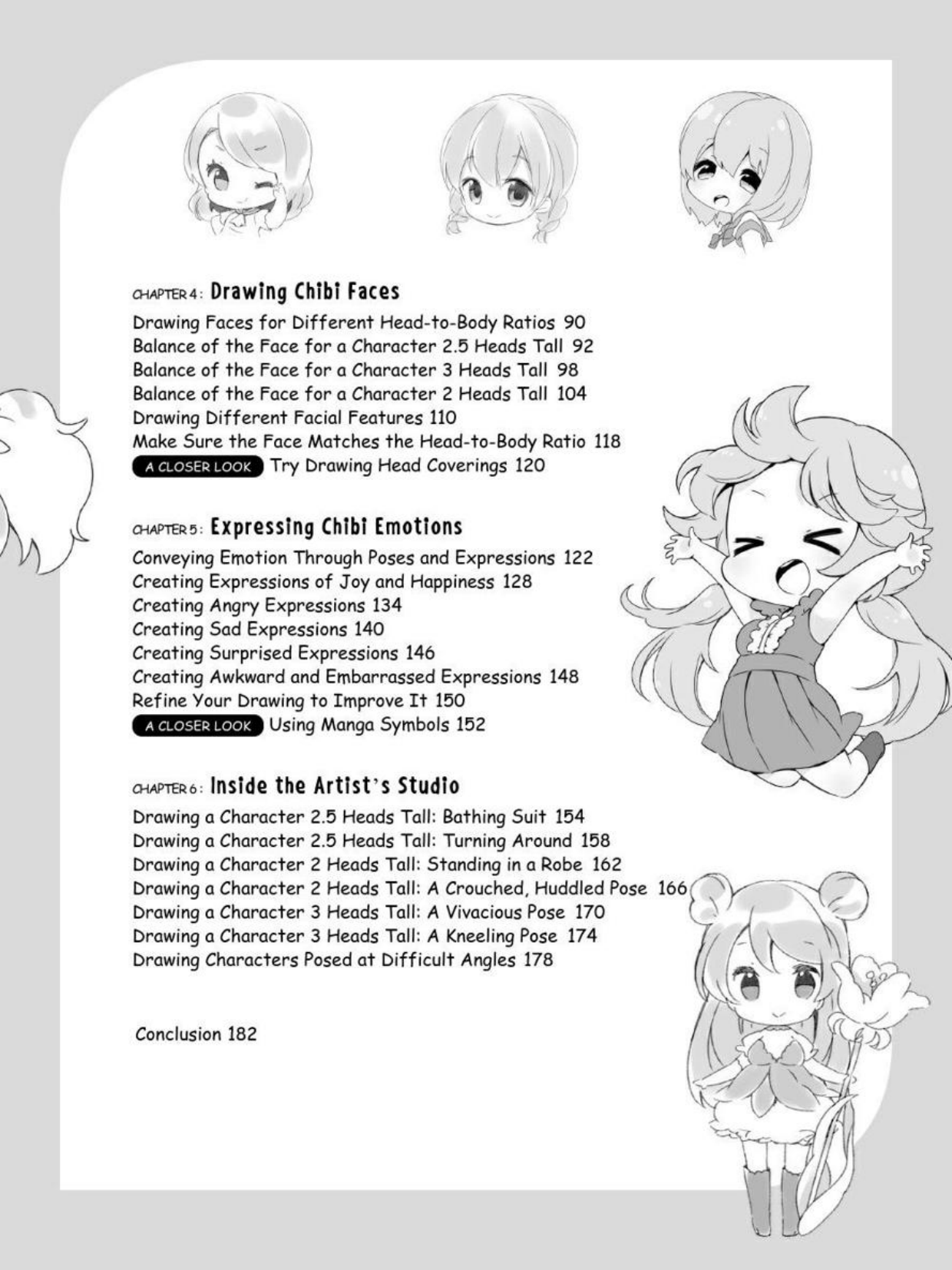 CHAPTER 4: Drawing Chibi Faces

Drawing Faces for Different Head-to-Body Ratios 90
Balance of the Face for a Character 2.5 Heads Tall 92
Balance of the Face for a Character 3 Heads Tall 98
Balance of the Face for a Character 2 Heads Tall 104
Drawing Different Facial Features 110
Make Sure the Face Matches the Head-to-Body Ratio 118
A CLOSER LOOK Try Drawing Head Coverings 120

CHAPTER 5: Expressing Chibi Emotions

Conveying Emotion Through Poses and Expressions 122
Creating Expressions of Joy and Happiness 128
Creating Angry Expressions 134
Creating Sad Expressions 140
Creating Surprised Expressions 146
Creating Awkward and Embarrassed Expressions 148
Refine Your Drawing to Improve It 150
A CLOSER LOOK Using Manga Symbols 152

CHAPTER 6: Inside the Artist's Studio

Drawing a Character 2.5 Heads Tall: Bathing Suit 154
Drawing a Character 2.5 Heads Tall: Turning Around 158
Drawing a Character 2 Heads Tall: Standing in a Robe 162
Drawing a Character 2 Heads Tall: A Crouched, Huddled Pose 166
Drawing a Character 3 Heads Tall: A Vivacious Pose 170
Drawing a Character 3 Heads Tall: A Kneeling Pose 174
Drawing Characters Posed at Difficult Angles 178

Conclusion 182